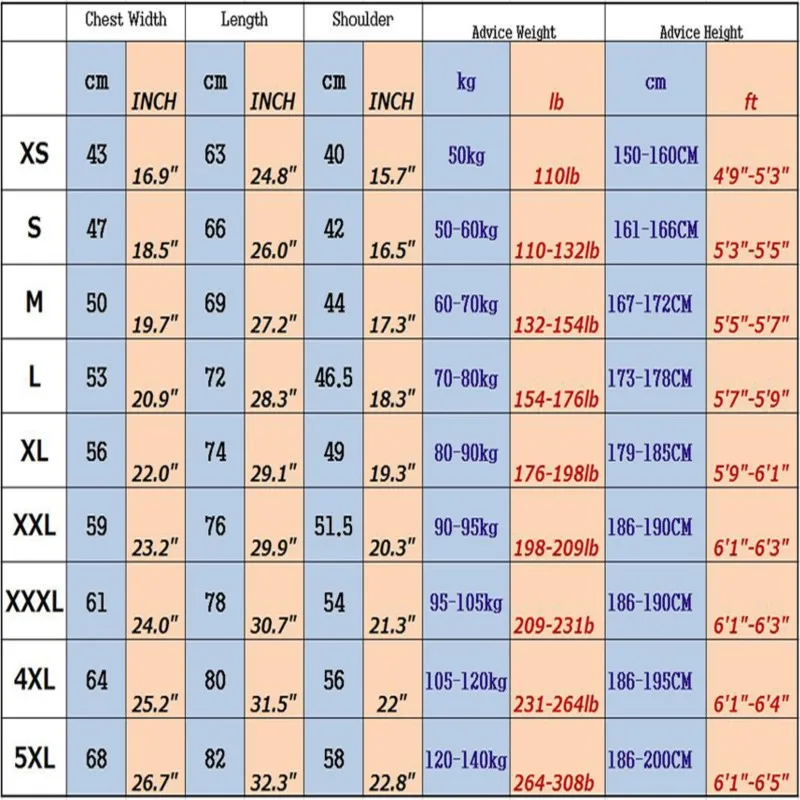 | | Chest Width | | Length | | Shoulder | | Advice Weight | | Advice Height | |
|---|---|---|---|---|---|---|---|---|---|---|
| | cm | INCH | cm | INCH | cm | INCH | kg | lb | cm | ft |
| XS | 43 | 16.9" | 63 | 24.8" | 40 | 15.7" | 50kg | 110lb | 150-160CM | 4'9"-5'3" |
| S | 47 | 18.5" | 66 | 26.0" | 42 | 16.5" | 50-60kg | 110-132lb | 161-166CM | 5'3"-5'5" |
| M | 50 | 19.7" | 69 | 27.2" | 44 | 17.3" | 60-70kg | 132-154lb | 167-172CM | 5'5"-5'7" |
| L | 53 | 20.9" | 72 | 28.3" | 46.5 | 18.3" | 70-80kg | 154-176lb | 173-178CM | 5'7"-5'9" |
| XL | 56 | 22.0" | 74 | 29.1" | 49 | 19.3" | 80-90kg | 176-198lb | 179-185CM | 5'9"-6'1" |
| XXL | 59 | 23.2" | 76 | 29.9" | 51.5 | 20.3" | 90-95kg | 198-209lb | 186-190CM | 6'1"-6'3" |
| XXXL | 61 | 24.0" | 78 | 30.7" | 54 | 21.3" | 95-105kg | 209-231b | 186-190CM | 6'1"-6'3" |
| 4XL | 64 | 25.2" | 80 | 31.5" | 56 | 22" | 105-120kg | 231-264lb | 186-195CM | 6'1"-6'4" |
| 5XL | 68 | 26.7" | 82 | 32.3" | 58 | 22.8" | 120-140kg | 264-308b | 186-200CM | 6'1"-6'5" |